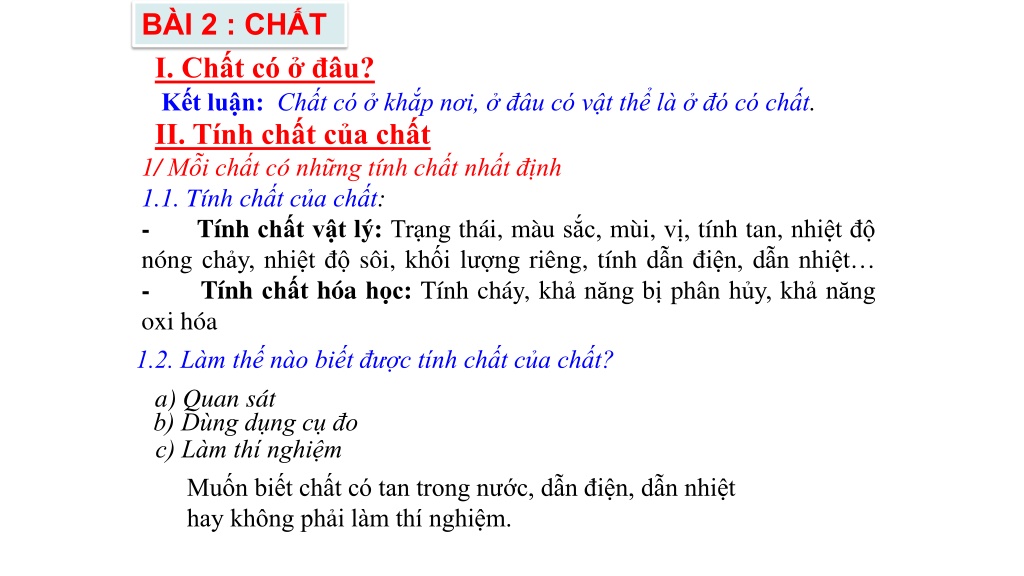 BÀI 2 : CHẤT

I. Chất có ở đâu?

Kết luận: Chất có ở khắp nơi, ở đâu có vật thể là ở đó có chất.

II. Tính chất của chất

1/ Mỗi chất có những tính chất nhất định

1.1. Tính chất của chất:

- Tính chất vật lý: Trạng thái, màu sắc, mùi, vị, tính tan, nhiệt độ nóng chảy, nhiệt độ sôi, khối lượng riêng, tính dẫn điện, dẫn nhiệt…

- Tính chất hóa học: Tính cháy, khả năng bị phân hủy, khả năng oxi hóa

1.2. Làm thế nào biết được tính chất của chất?

a) Quan sát
b) Dùng dụng cụ đo
c) Làm thí nghiệm

Muốn biết chất có tan trong nước, dẫn điện, dẫn nhiệt hay không phải làm thí nghiệm.